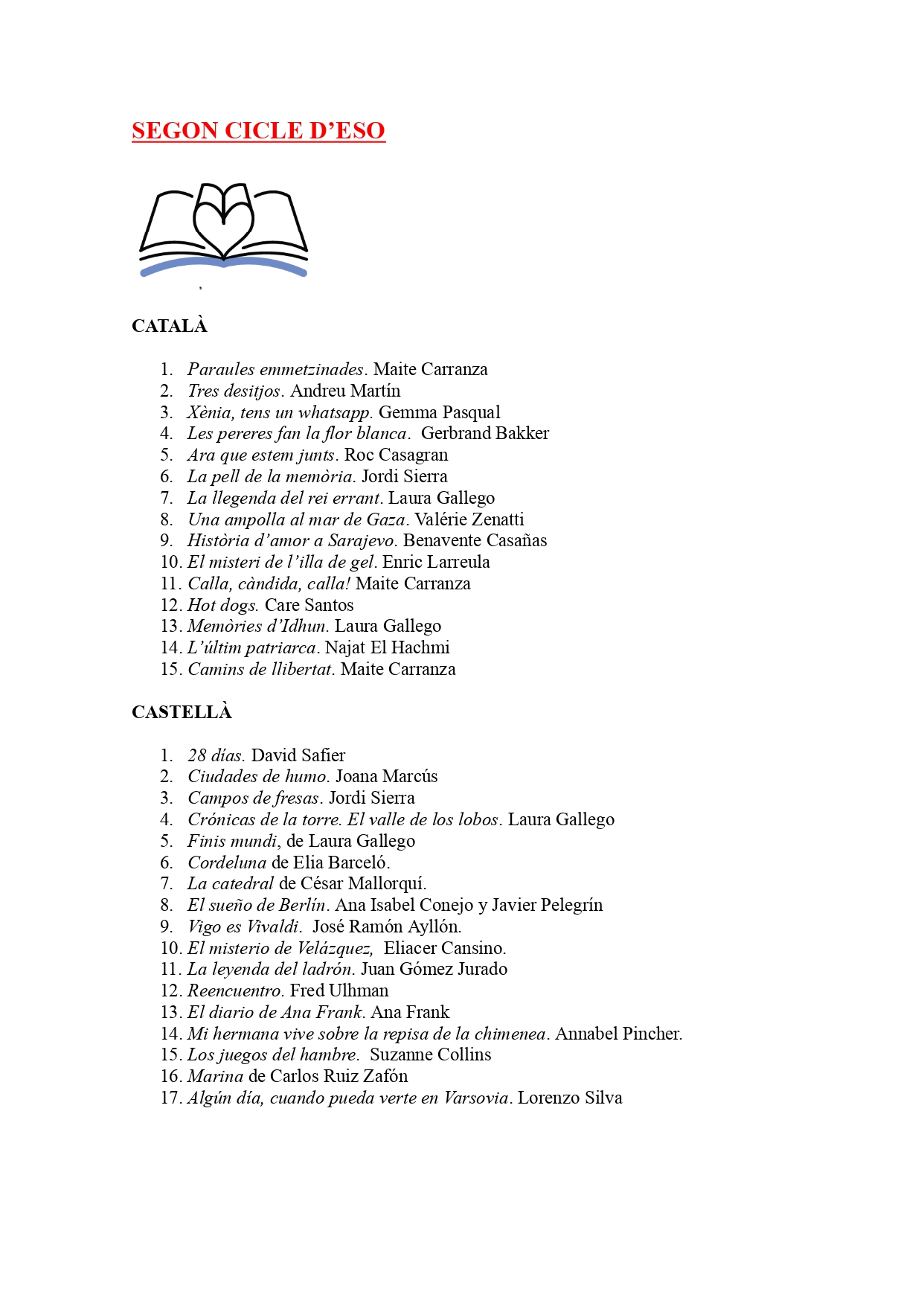 SEGON CICLE D'ESO

CATALÀ

1. Paraules emmetzinades. Maite Carranza
2. Tres desitjos. Andreu Martín
3. Xènia, tens un whatsapp. Gemma Pasqual
4. Les pereres fan la flor blanca. Gerbrand Bakker
5. Ara que estem junts. Roc Casagran
6. La pell de la memòria. Jordi Sierra
7. La llegenda del rei errant. Laura Gallego
8. Una ampolla al mar de Gaza. Valérie Zenatti
9. Història d'amor a Sarajevo. Benavente Casañas
10. El misteri de l'illa de gel. Enric Larreula
11. Calla, càndida, calla! Maite Carranza
12. Hot dogs. Care Santos
13. Memòries d'Idhun. Laura Gallego
14. L'últim patriarca. Najat El Hachmi
15. Camins de llibertat. Maite Carranza

CASTELLÀ

1. 28 días. David Safier
2. Ciudades de humo. Joana Marcús
3. Campos de fresas. Jordi Sierra
4. Crónicas de la torre. El valle de los lobos. Laura Gallego
5. Finis mundi, de Laura Gallego
6. Cordeluna de Elia Barceló.
7. La catedral de César Mallorquí.
8. El sueño de Berlín. Ana Isabel Conejo y Javier Pelegrín
9. Vigo es Vivaldi. José Ramón Ayllón.
10. El misterio de Velázquez, Eliacer Cansino.
11. La leyenda del ladrón. Juan Gómez Jurado
12. Reencuentro. Fred Ulhman
13. El diario de Ana Frank. Ana Frank
14. Mi hermana vive sobre la repisa de la chimenea. Annabel Pincher.
15. Los juegos del hambre. Suzanne Collins
16. Marina de Carlos Ruiz Zafón
17. Algún día, cuando pueda verte en Varsovia. Lorenzo Silva